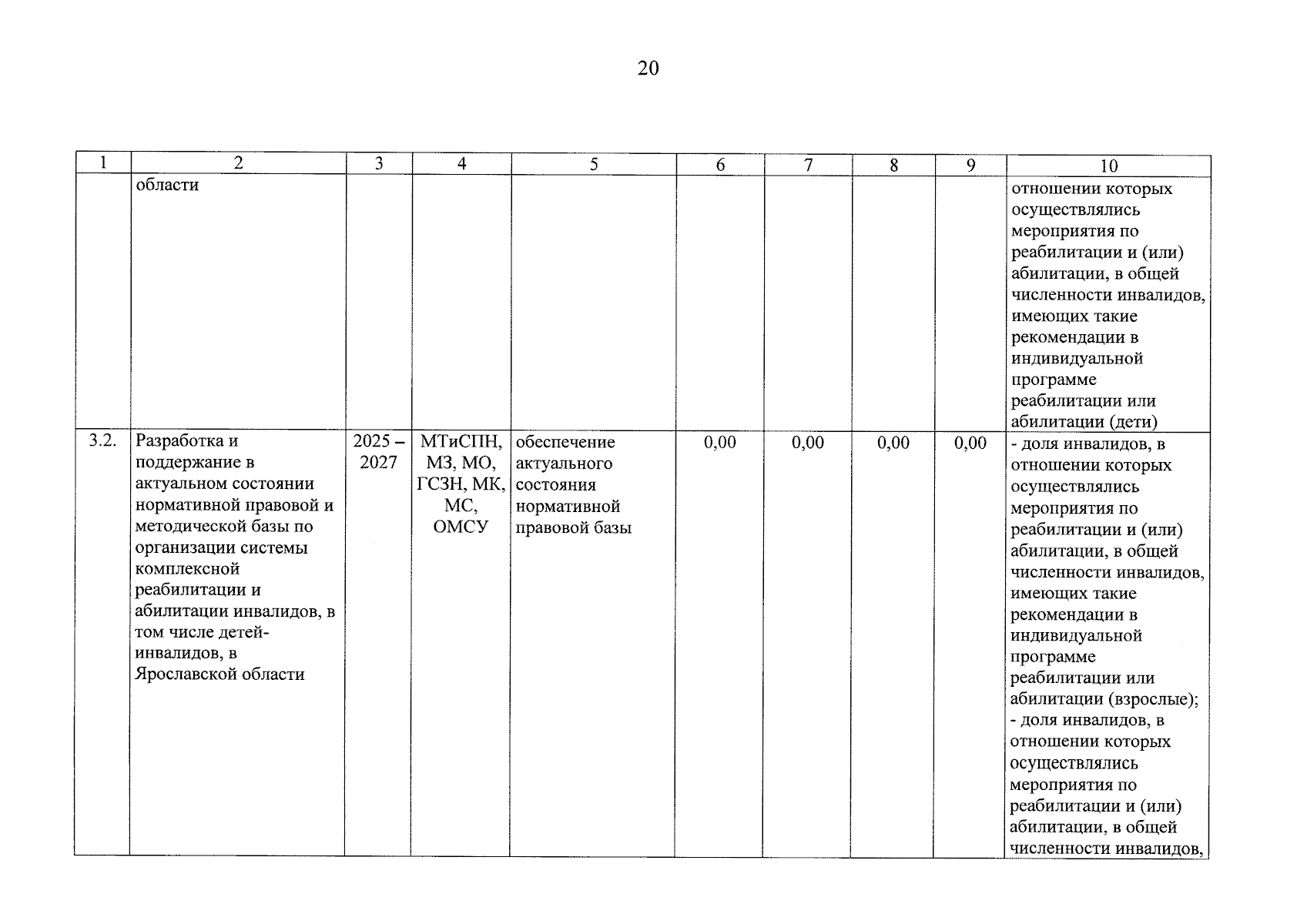 20

| 1 | 2 | 3 | 4 | 5 | 6 | 7 | 8 | 9 | 10 |
|---|---|---|---|---|---|---|---|---|---|
|  | области |  |  |  |  |  |  |  | отношении которых осуществлялись мероприятия по реабилитации и (или) абилитации, в общей численности инвалидов, имеющих такие рекомендации в индивидуальной программе реабилитации или абилитации (дети) |
| 3.2. | Разработка и поддержание в актуальном состоянии нормативной правовой и методической базы по организации системы комплексной реабилитации и абилитации инвалидов, в том числе детей-инвалидов, в Ярославской области | 2025 – 2027 | МТиСПН, МЗ, МО, ГСЗН, МК, МС, ОМСУ | обеспечение актуального состояния нормативной правовой базы | 0,00 | 0,00 | 0,00 | 0,00 | - доля инвалидов, в отношении которых осуществлялись мероприятия по реабилитации и (или) абилитации, в общей численности инвалидов, имеющих такие рекомендации в индивидуальной программе реабилитации или абилитации (взрослые); - доля инвалидов, в отношении которых осуществлялись мероприятия по реабилитации и (или) абилитации, в общей численности инвалидов, |